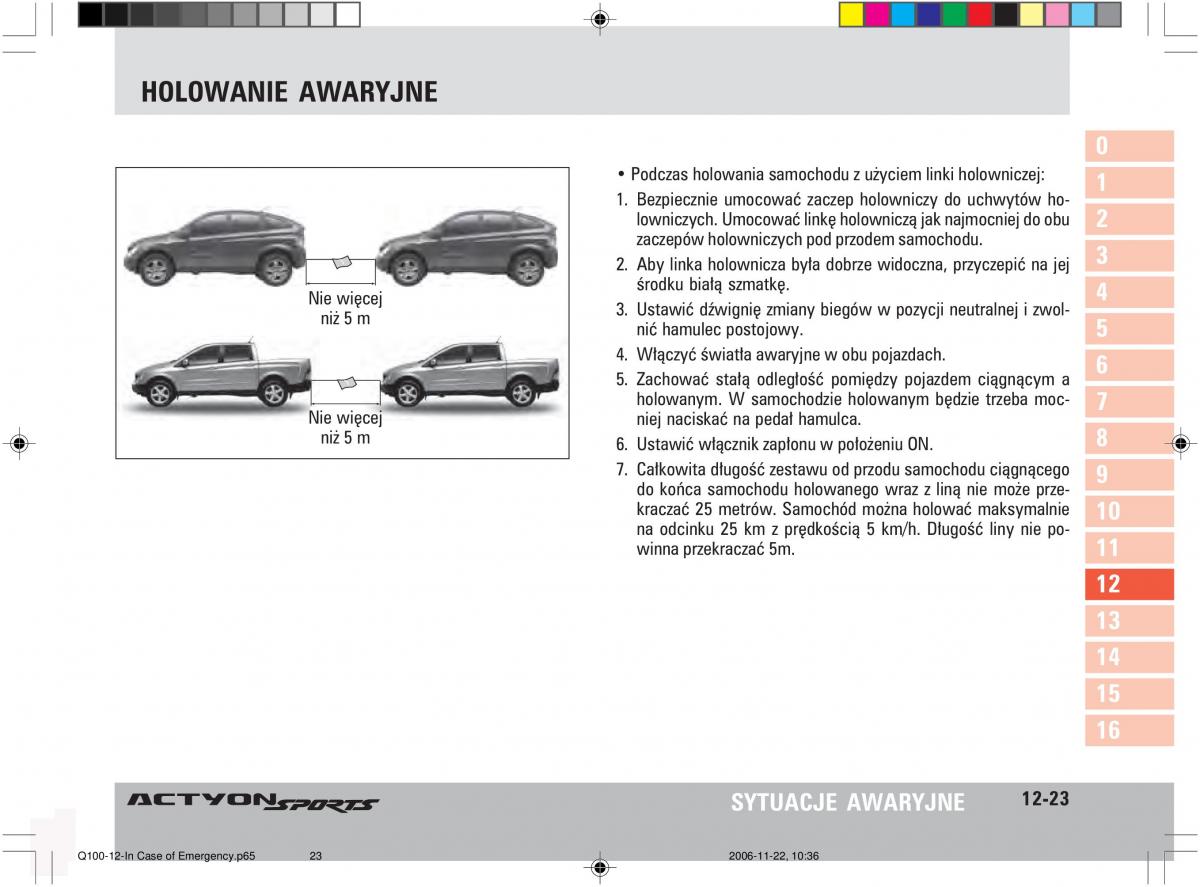 HOLOWANIE AWARYJNE

Nie więcej niż 5 m

Nie więcej niż 5 m

• Podczas holowania samochodu z użyciem linki holowniczej:

1. Bezpiecznie umocować zaczep holowniczy do uchwytów holowniczych. Umocować linkę holowniczą jak najmocniej do obu zaczepów holowniczych pod przodem samochodu.

2. Aby linka holownicza była dobrze widoczna, przyczepić na jej środku białą szmatkę.

3. Ustawić dźwignię zmiany biegów w pozycji neutralnej i zwolnić hamulec postojowy.

4. Włączyć światła awaryjne w obu pojazdach.

5. Zachować stałą odległość pomiędzy pojazdem ciągnącym a holowanym. W samochodzie holowanym będzie trzeba mocniej naciskać na pedał hamulca.

6. Ustawić włącznik zapłonu w położeniu ON.

7. Całkowita długość zestawu od przodu samochodu ciągnącego do końca samochodu holowanego wraz z liną nie może przekraczać 25 metrów. Samochód można holować maksymalnie na odcinku 25 km z prędkością 5 km/h. Długość liny nie powinna przekraczać 5m.

0
1
2
3
4
5
6
7
8
9
10
11
12
13
14
15
16

ACTYON SPORTS

SYTUACJE AWARYJNE

12-23

Q100-12-In Case of Emergency.p65 23 2006-11-22, 10:36